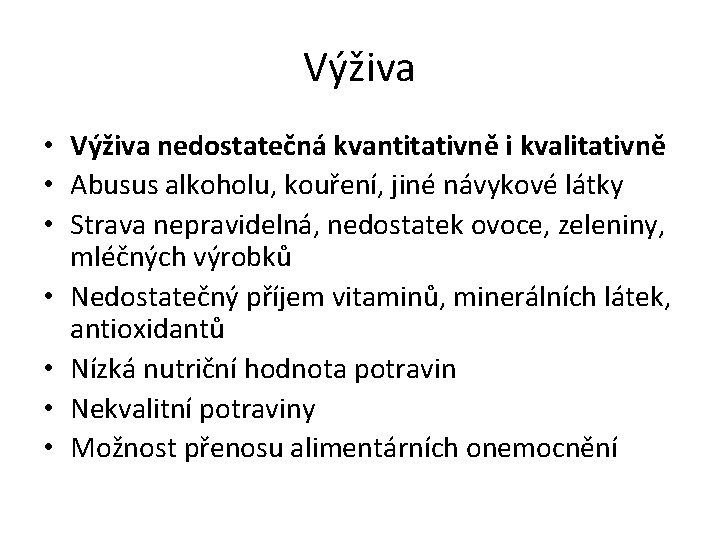 Výživa

• Výživa nedostatečná kvantitativně i kvalitativně
• Abusus alkoholu, kouření, jiné návykové látky
• Strava nepravidelná, nedostatek ovoce, zeleniny, mléčných výrobků
• Nedostatečný příjem vitaminů, minerálních látek, antioxidantů
• Nízká nutriční hodnota potravin
• Nekvalitní potraviny
• Možnost přenosu alimentárních onemocnění